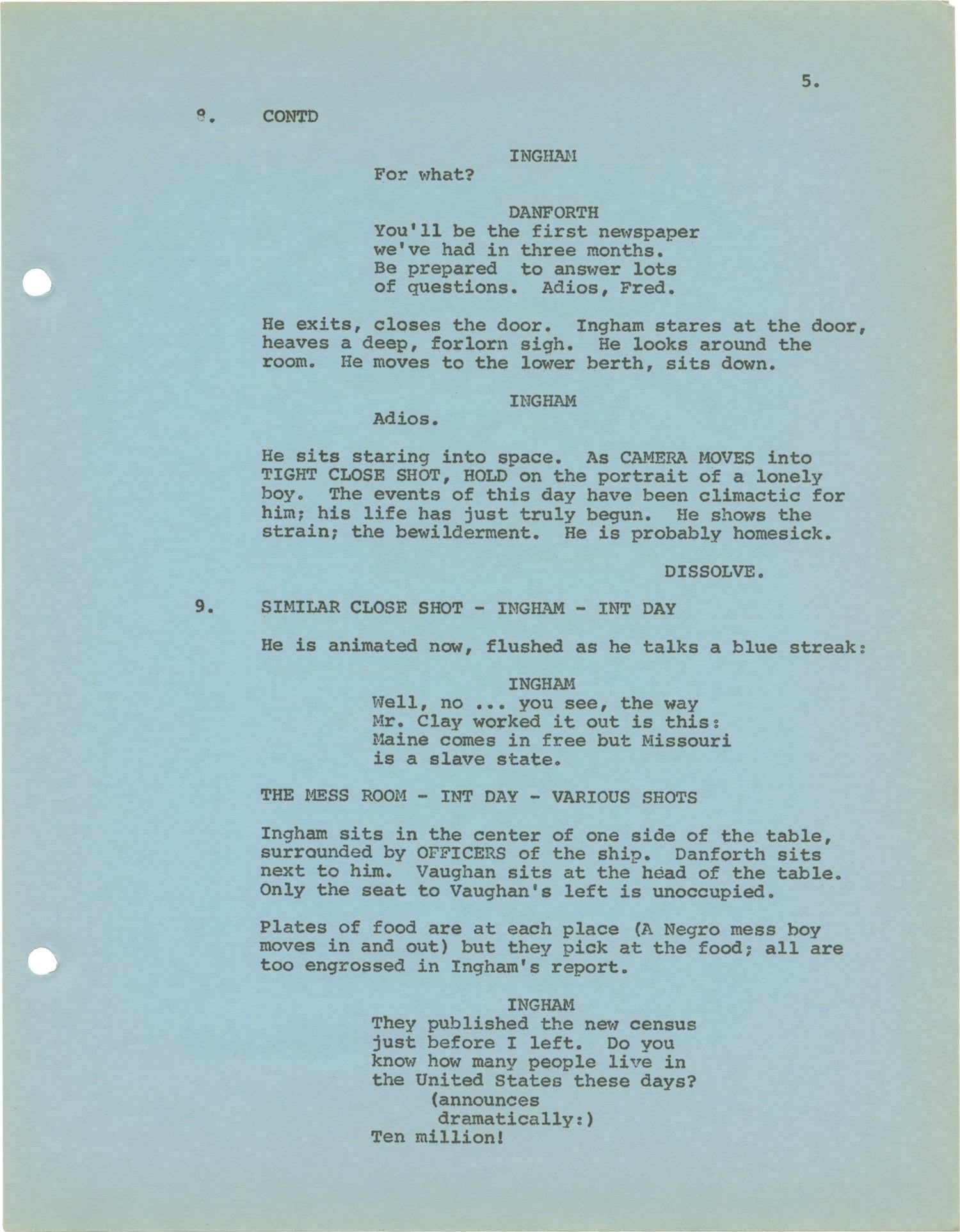 5.

8. CONTD

INGHAM
For what?

DANFORTH
You'll be the first newspaper we've had in three months. Be prepared to answer lots of questions. Adios, Fred.

He exits, closes the door. Ingham stares at the door, heaves a deep, forlorn sigh. He looks around the room. He moves to the lower berth, sits down.

INGHAM
Adios.

He sits staring into space. As CAMERA MOVES into TIGHT CLOSE SHOT, HOLD on the portrait of a lonely boy. The events of this day have been climactic for him; his life has just truly begun. He shows the strain; the bewilderment. He is probably homesick.

DISSOLVE.

9. SIMILAR CLOSE SHOT - INGHAM - INT DAY

He is animated now, flushed as he talks a blue streak:

INGHAM
Well, no ... you see, the way Mr. Clay worked it out is this: Maine comes in free but Missouri is a slave state.

THE MESS ROOM - INT DAY - VARIOUS SHOTS

Ingham sits in the center of one side of the table, surrounded by OFFICERS of the ship. Danforth sits next to him. Vaughan sits at the head of the table. Only the seat to Vaughan's left is unoccupied.

Plates of food are at each place (A Negro mess boy moves in and out) but they pick at the food; all are too engrossed in Ingham's report.

INGHAM
They published the new census just before I left. Do you know how many people live in the United States these days?
(announces dramatically:)
Ten million!